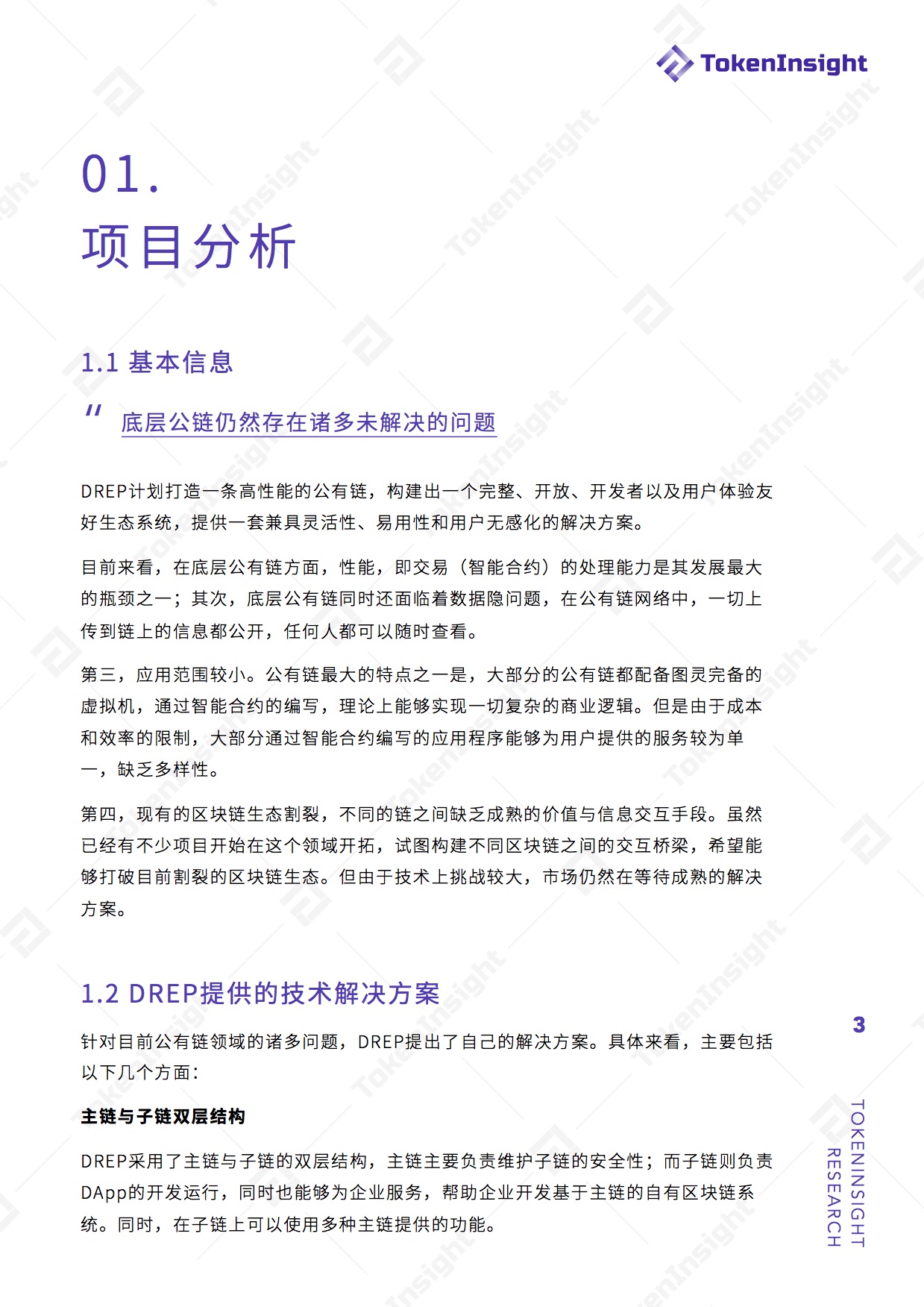 TokenInsight

01.
项目分析

1.1 基本信息

" 底层公链仍然存在诸多未解决的问题

DREP计划打造一条高性能的公有链，构建出一个完整、开放、开发者以及用户体验友好生态系统，提供一套兼具灵活性、易用性和用户无感化的解决方案。

目前来看，在底层公有链方面，性能，即交易（智能合约）的处理能力是其发展最大的瓶颈之一；其次，底层公有链同时还面临着数据隐问题，在公有链网络中，一切上传到链上的信息都公开，任何人都可以随时查看。

第三，应用范围较小。公有链最大的特点之一是，大部分的公有链都配备图灵完备的虚拟机，通过智能合约的编写，理论上能够实现一切复杂的商业逻辑。但是由于成本和效率的限制，大部分通过智能合约编写的应用程序能够为用户提供的服务较为单一，缺乏多样性。

第四，现有的区块链生态割裂，不同的链之间缺乏成熟的价值与信息交互手段。虽然已经有不少项目开始在这个领域开拓，试图构建不同区块链之间的交互桥梁，希望能够打破目前割裂的区块链生态。但由于技术上挑战较大，市场仍然在等待成熟的解决方案。

1.2 DREP提供的技术解决方案

针对目前公有链领域的诸多问题，DREP提出了自己的解决方案。具体来看，主要包括以下几个方面：

主链与子链双层结构

DREP采用了主链与子链的双层结构，主链主要负责维护子链的安全性；而子链则负责DApp的开发运行，同时也能够为企业服务，帮助企业开发基于主链的自有区块链系统。同时，在子链上可以使用多种主链提供的功能。

3

TOKENINSIGHT RESEARCH